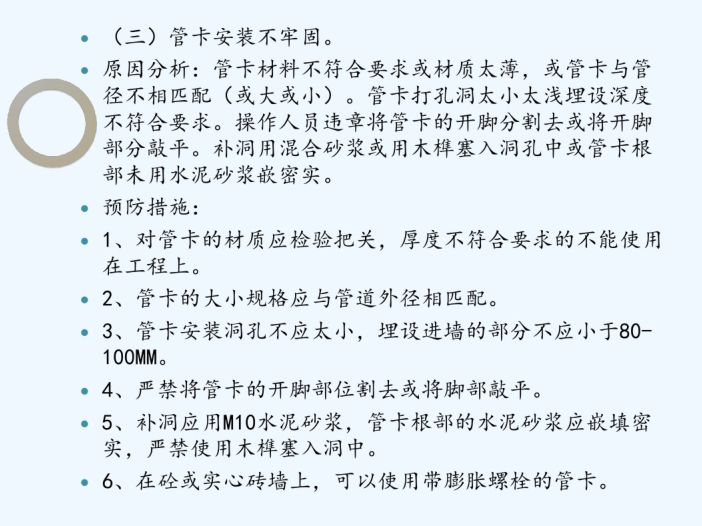 • （三）管卡安装不牢固。

• 原因分析：管卡材料不符合要求或材质太薄，或管卡与管径不相匹配（或大或小）。管卡打孔洞太小太浅埋设深度不符合要求。操作人员违章将管卡的开脚分割去或将开脚部分敲平。补洞用混合砂浆或用木榫塞入洞孔中或管卡根部未用水泥砂浆嵌密实。

• 预防措施：

• 1、对管卡的材质应检验把关，厚度不符合要求的不能使用在工程上。

• 2、管卡的大小规格应与管道外径相匹配。

• 3、管卡安装洞孔不应太小，埋设进墙的部分不应小于80-100MM。

• 4、严禁将管卡的开脚部位割去或将脚部敲平。

• 5、补洞应用M10水泥砂浆，管卡根部的水泥砂浆应嵌填密实，严禁使用木榫塞入洞中。

• 6、在砼或实心砖墙上，可以使用带膨胀螺栓的管卡。